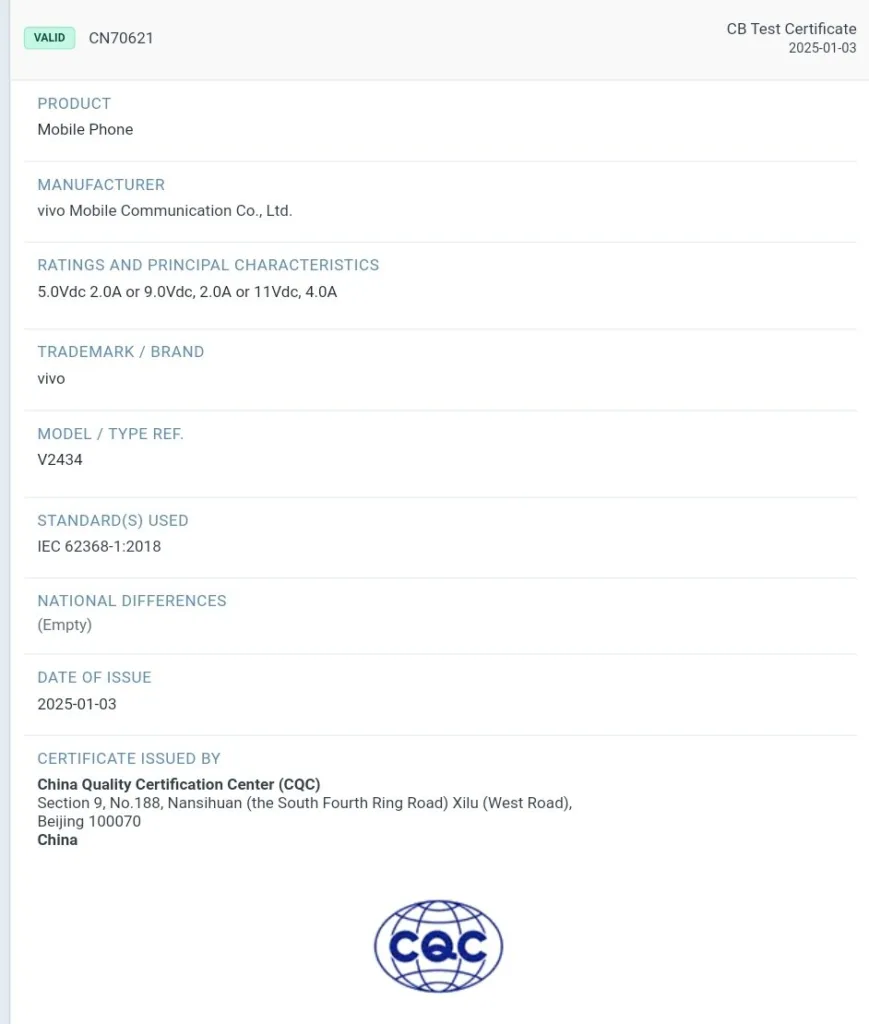 VALID CN70621

CB Test Certificate
2025-01-03

PRODUCT
Mobile Phone

MANUFACTURER
vivo Mobile Communication Co., Ltd.

RATINGS AND PRINCIPAL CHARACTERISTICS
5.0Vdc 2.0A or 9.0Vdc, 2.0A or 11Vdc, 4.0A

TRADEMARK / BRAND
vivo

MODEL / TYPE REF.
V2434

STANDARD(S) USED
IEC 62368-1:2018

NATIONAL DIFFERENCES
(Empty)

DATE OF ISSUE
2025-01-03

CERTIFICATE ISSUED BY
China Quality Certification Center (CQC)
Section 9, No.188, Nansihuan (the South Fourth Ring Road) Xilu (West Road),
Beijing 100070
China

CQC